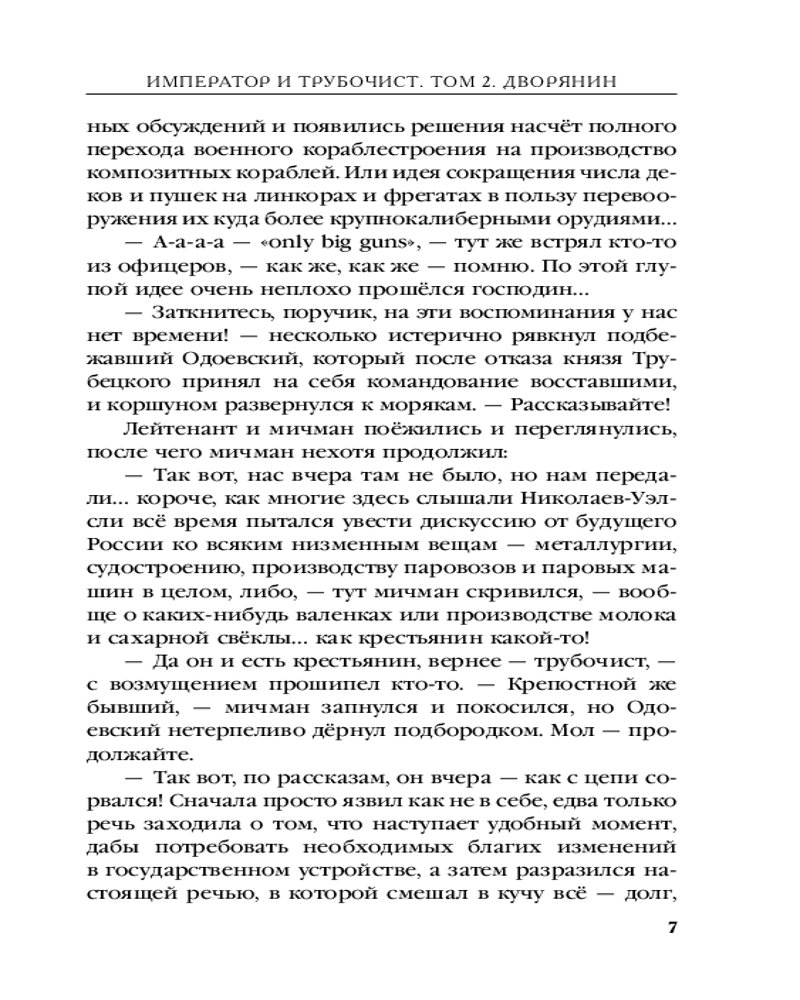 ИМПЕРАТОР И ТРУБОЧИСТ. ТОМ 2. ДВОРЯНИН

ных обсуждений и появились решения насчёт полного перехода военного кораблестроения на производство композитных кораблей. Или идея сокращения числа деков и пушек на линкорах и фрегатах в пользу перевооружения их куда более крупнокалиберными орудиями...

— А-а-а-а — «only big guns», — тут же встрял кто-то из офицеров, — как же, как же — помню. По этой глупой идее очень неплохо прошёлся господин...

— Заткнитесь, поручик, на эти воспоминания у нас нет времени! — несколько истерично рявкнул подбежавший Одоевский, который после отказа князя Трубецкого принял на себя командование восставшими, и коршуном развернулся к морякам. — Рассказывайте!

Лейтенант и мичман поёжились и переглянулись, после чего мичман нехотя продолжил:

— Так вот, нас вчера там не было, но нам передали... короче, как многие здесь слышали Николаев-Уэлсли всё время пытался увести дискуссию от будущего России ко всяким низменным вещам — металлургии, судостроению, производству паровозов и паровых машин в целом, либо, — тут мичман скривился, — вообще о каких-нибудь валенках или производстве молока и сахарной свёклы... как крестьянин какой-то!

— Да он и есть крестьянин, вернее — трубочист, — с возмущением прошипел кто-то. — Крепостной же бывший, — мичман запнулся и покосился, но Одоевский нетерпеливо дёрнул подбородком. Мол — продолжайте.

— Так вот, по рассказам, он вчера — как с цепи сорвался! Сначала просто язвил как не в себе, едва только речь заходила о том, что наступает удобный момент, дабы потребовать необходимых благих изменений в государственном устройстве, а затем разразился настоящей речью, в которой смешал в кучу всё — долг,

7